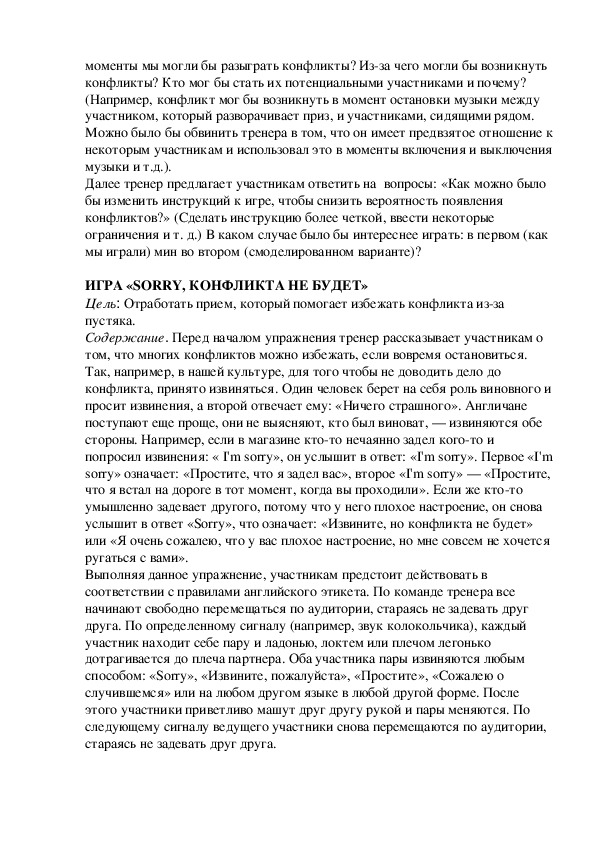 моменты мы могли бы разыграть конфликты? Из-за чего могли бы возникнуть конфликты? Кто мог бы стать их потенциальными участниками и почему? (Например, конфликт мог бы возникнуть в момент остановки музыки между участником, который разворачивает приз, и участниками, сидящими рядом. Можно было бы обвинить тренера в том, что он имеет предвзятое отношение к некоторым участникам и использовал это в моменты включения и выключения музыки и т.д.).
Далее тренер предлагает участникам ответить на вопросы: «Как можно было бы изменить инструкций к игре, чтобы снизить вероятность появления конфликтов?» (Сделать инструкцию более четкой, ввести некоторые ограничения и т. д.) В каком случае было бы интереснее играть: в первом (как мы играли) мин во втором (смоделированном варианте)?

ИГРА «SORRY, КОНФЛИКТА НЕ БУДЕТ»
Цель: Отработать прием, который помогает избежать конфликта из-за пустяка.
Содержание. Перед началом упражнения тренер рассказывает участникам о том, что многих конфликтов можно избежать, если вовремя остановиться. Так, например, в нашей культуре, для того чтобы не доводить дело до конфликта, принято извиняться. Один человек берет на себя роль виновного и просит извинения, а второй отвечает ему: «Ничего страшного». Англичане поступают еще проще, они не выясняют, кто был виноват, — извиняются обе стороны. Например, если в магазине кто-то нечаянно задел кого-то и попросил извинения: « I'm sorry», он услышит в ответ: «I'm sorry». Первое «I'm sorry» означает: «Простите, что я задел вас», второе «I'm sorry» — «Простите, что я встал на дороге в тот момент, когда вы проходили». Если же кто-то умышленно задевает другого, потому что у него плохое настроение, он снова услышит в ответ «Sorry», что означает: «Извините, но конфликта не будет» или «Я очень сожалею, что у вас плохое настроение, но мне совсем не хочется ругаться с вами».
Выполняя данное упражнение, участникам предстоит действовать в соответствии с правилами английского этикета. По команде тренера все начинают свободно перемещаться по аудитории, стараясь не задевать друг друга. По определенному сигналу (например, звук колокольчика), каждый участник находит себе пару и ладонью, локтем или плечом легонько дотрагивается до плеча партнера. Оба участника пары извиняются любым способом: «Sorry», «Извините, пожалуйста», «Простите», «Сожалею о случившемся» или на любом другом языке в любой другой форме. После этого участники приветливо машут друг другу рукой и пары меняются. По следующему сигналу ведущего участники снова перемещаются по аудитории, стараясь не задевать друг друга.